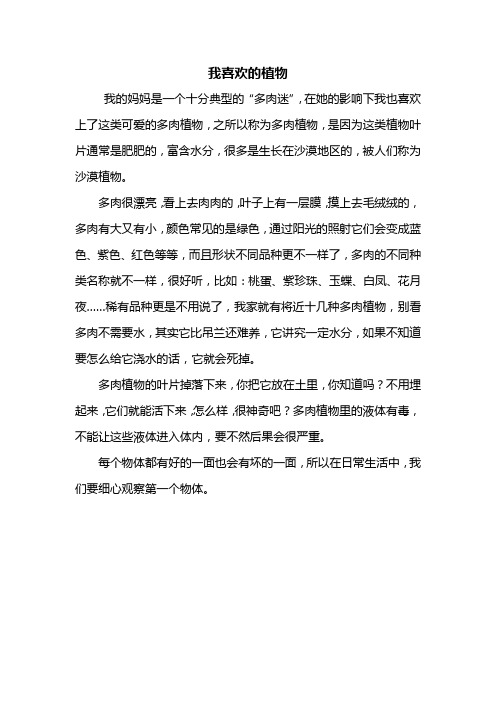 我喜欢的植物

我的妈妈是一个十分典型的“多肉迷”，在她的影响下我也喜欢上了这类可爱的多肉植物，之所以称为多肉植物，是因为这类植物叶片通常是肥肥的，富含水分，很多是生长在沙漠地区的，被人们称为沙漠植物。

多肉很漂亮，看上去肉肉的，叶子上有一层膜，摸上去毛绒绒的，多肉有大又有小，颜色常见的是绿色，通过阳光的照射它们会变成蓝色、紫色、红色等等，而且形状不同品种更不一样了，多肉的不同种类名称就不一样，很好听，比如：桃蛋、紫珍珠、玉蝶、白凤、花月夜……稀有品种更是不用说了，我家就有将近十几种多肉植物，别看多肉不需要水，其实它比吊兰还难养，它讲究一定水分，如果不知道要怎么给它浇水的话，它就会死掉。

多肉植物的叶片掉落下来，你把它放在土里，你知道吗？不用埋起来，它们就能活下来，怎么样，很神奇吧？多肉植物里的液体有毒，不能让这些液体进入体内，要不然后果会很严重。

每个物体都有好的一面也会有坏的一面，所以在日常生活中，我们要细心观察第一个物体。